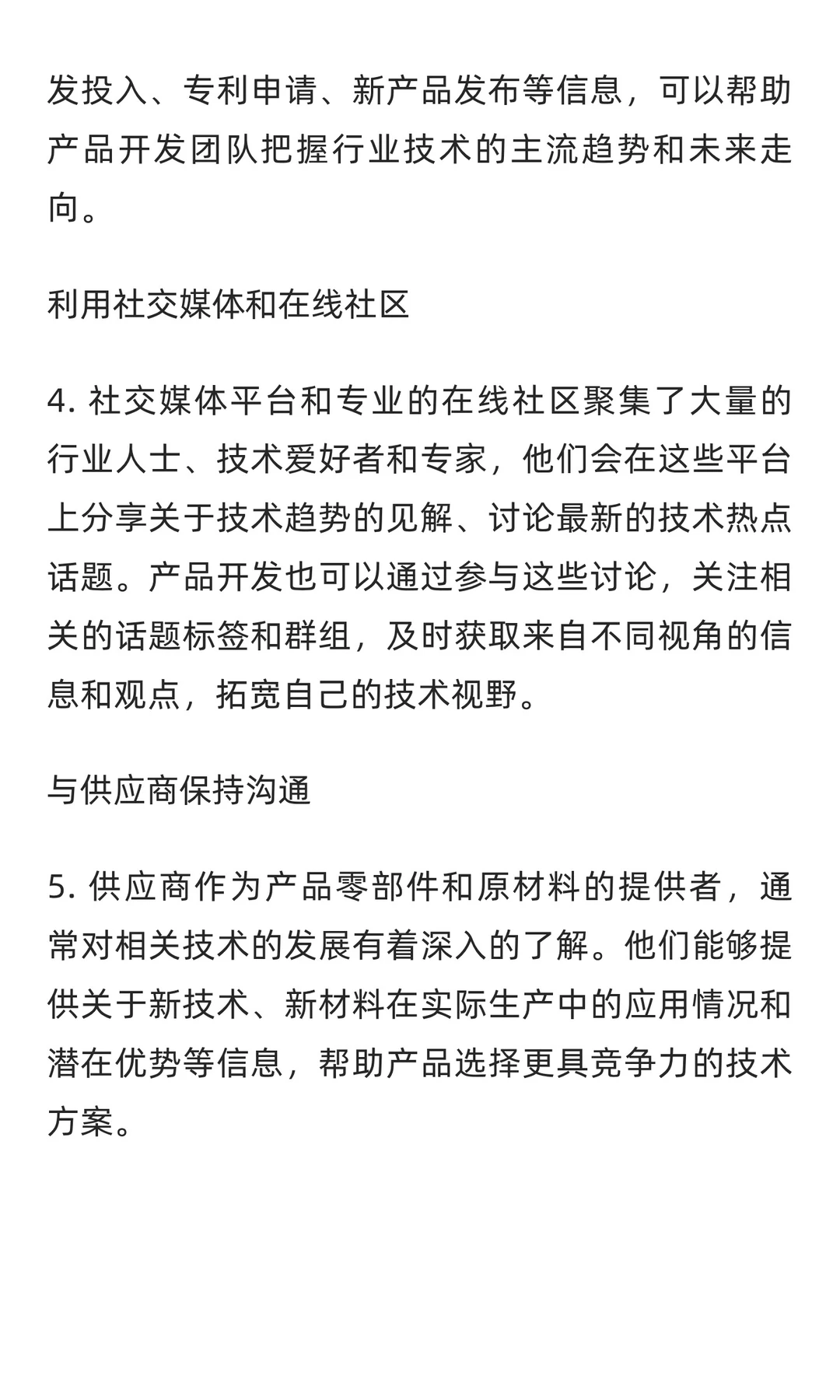 发投入、专利申请、新产品发布等信息，可以帮助产品开发团队把握行业技术的主流趋势和未来走向。

利用社交媒体和在线社区

4. 社交媒体平台和专业的在线社区聚集了大量的行业人士、技术爱好者和专家，他们会在这些平台上分享关于技术趋势的见解、讨论最新的技术热点话题。产品开发也可以通过参与这些讨论，关注相关的话题标签和群组，及时获取来自不同视角的信息和观点，拓宽自己的技术视野。

与供应商保持沟通

5. 供应商作为产品零部件和原材料的提供者，通常对相关技术的发展有着深入的了解。他们能够提供关于新技术、新材料在实际生产中的应用情况和潜在优势等信息，帮助产品选择更具竞争力的技术方案。